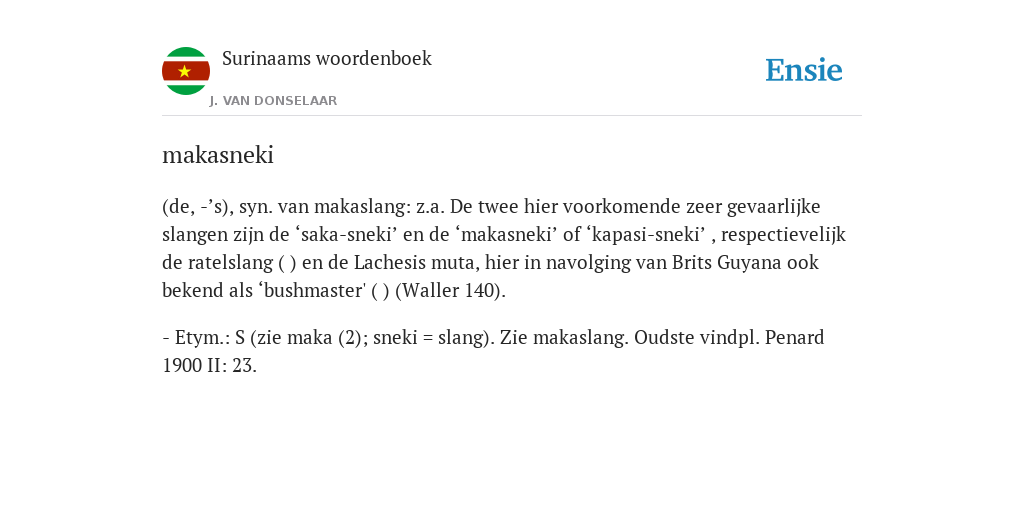 Surinaams woordenboek

J. VAN DONSELAAR

Ensie

makasneki

(de, -’s), syn. van makaslang: z.a. De twee hier voorkomende zeer gevaarlijke slangen zijn de ‘saka-sneki’ en de ‘makasneki’ of ‘kapasi-sneki’ , respectievelijk de ratelslang ( ) en de Lachesis muta, hier in navolging van Brits Guyana ook bekend als ‘bushmaster' ( ) (Waller 140).

- Etym.: S (zie maka (2); sneki = slang). Zie makaslang. Oudste vindpl. Penard 1900 II: 23.